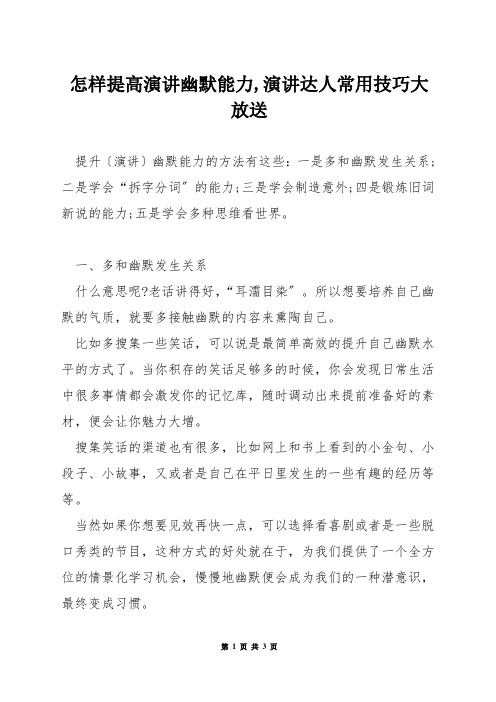 怎样提高演讲幽默能力,演讲达人常用技巧大放送

提升〔演讲〕幽默能力的方法有这些：一是多和幽默发生关系；二是学会“拆字分词”的能力；三是学会制造意外；四是锻炼旧词新说的能力；五是学会多种思维看世界。

一、多和幽默发生关系

什么意思呢?老话讲得好，“耳濡目染”。所以想要培养自己幽默的气质，就要多接触幽默的内容来熏陶自己。

比如多搜集一些笑话，可以说是最简单高效的提升自己幽默水平的方式了。当你积存的笑话足够多的时候，你会发现日常生活中很多事情都会激发你的记忆库，随时调动出来提前准备好的素材，便会让你魅力大增。

搜集笑话的渠道也有很多，比如网上和书上看到的小金句、小段子、小故事，又或者是自己在平日里发生的一些有趣的经历等等。

当然如果你想要见效再快一点，可以选择看喜剧或者是一些脱口秀类的节目，这种方式的好处就在于，为我们提供了一个全方位的情景化学习机会，慢慢地幽默便会成为我们的一种潜意识，最终变成习惯。

第 1 页 共 3 页